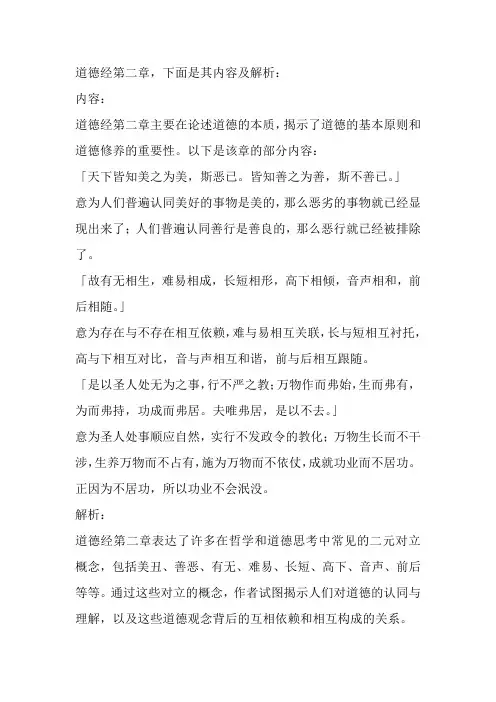 道德经第二章，下面是其内容及解析：

内容：

道德经第二章主要在论述道德的本质，揭示了道德的基本原则和道德修养的重要性。以下是该章的部分内容：

「天下皆知美之为美，斯恶已。皆知善之为善，斯不善已。」

意为人们普遍认同美好的事物是美的，那么恶劣的事物就已经显现出来了；人们普遍认同善行是善良的，那么恶行就已经被排除了。

「故有无相生，难易相成，长短相形，高下相倾，音声相和，前后相随。」

意为存在与不存在相互依赖，难与易相互关联，长与短相互衬托，高与下相互对比，音与声相互和谐，前与后相互跟随。

「是以圣人处无为之事，行不严之教；万物作而弗始，生而弗有，为而弗持，功成而弗居。夫唯弗居，是以不去。」

意为圣人处事顺应自然，实行不发政令的教化；万物生长而不干涉，生养万物而不占有，施为万物而不依仗，成就功业而不居功。正因为不居功，所以功业不会泯没。

解析：

道德经第二章表达了许多在哲学和道德思考中常见的二元对立概念，包括美丑、善恶、有无、难易、长短、高下、音声、前后等等。通过这些对立的概念，作者试图揭示人们对道德的认同与理解，以及这些道德观念背后的互相依赖和相互构成的关系。